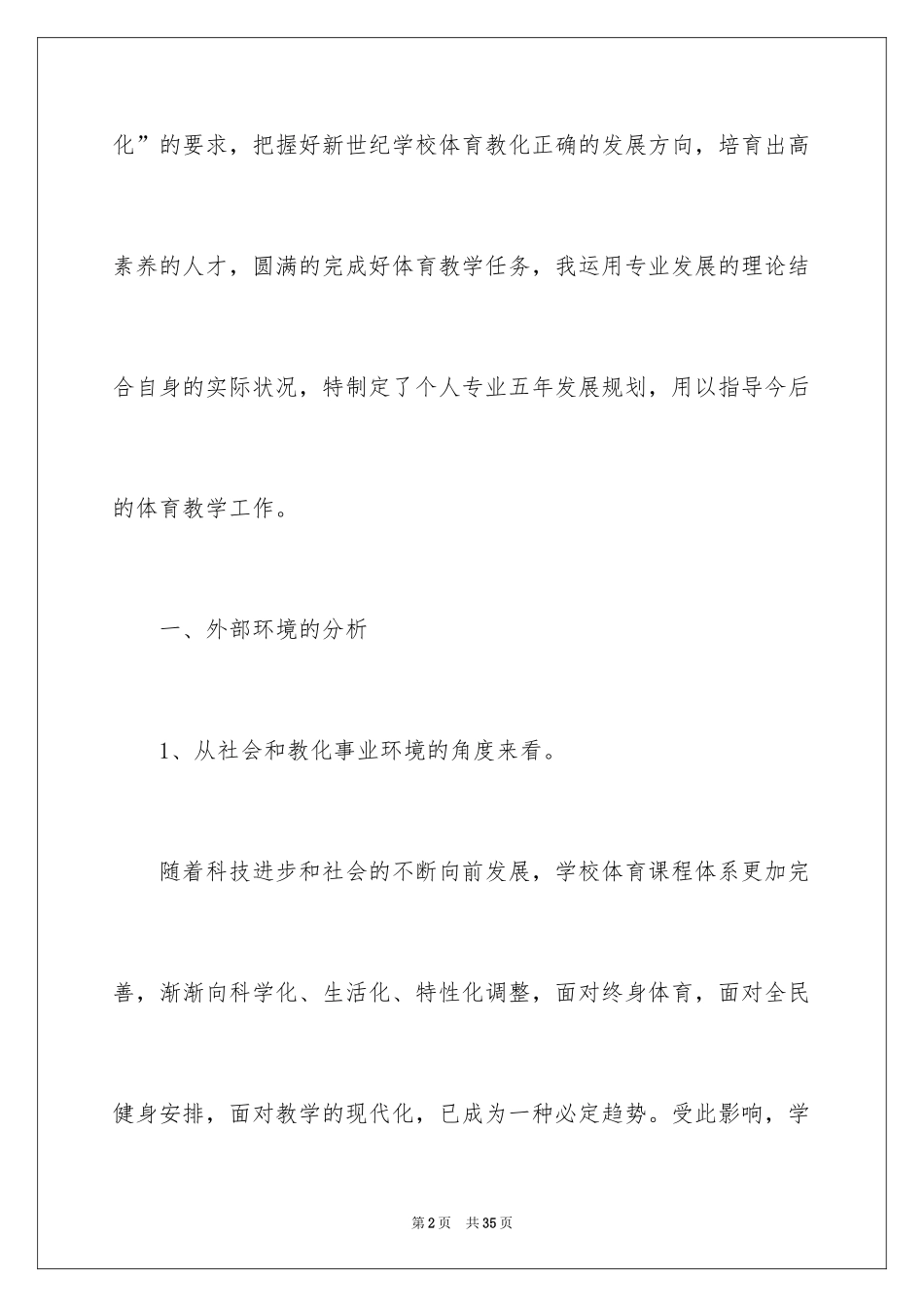 化”的要求，把握好新世纪学校体育教化正确的发展方向，培育出高素养的人才，圆满的完成好体育教学任务，我运用专业发展的理论结合自身的实际状况，特制定了个人专业五年发展规划，用以指导今后的体育教学工作。

一、外部环境的分析

1、从社会和教化事业环境的角度来看。

随着科技进步和社会的不断向前发展，学校体育课程体系更加完善，渐渐向科学化、生活化、特性化调整，面对终身体育，面对全民健身安排，面对教学的现代化，已成为一种必定趋势。受此影响，学

第2页 共35页